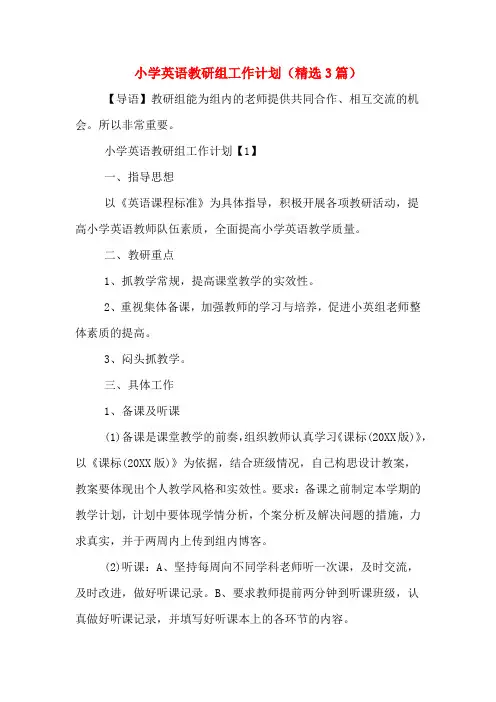 小学英语教研组工作计划（精选3篇）

【导语】教研组能为组内的老师提供共同合作、相互交流的机会。所以非常重要。

小学英语教研组工作计划【1】

一、指导思想

以《英语课程标准》为具体指导，积极开展各项教研活动，提高小学英语教师队伍素质，全面提高小学英语教学质量。

二、教研重点

1、抓教学常规，提高课堂教学的实效性。

2、重视集体备课，加强教师的学习与培养，促进小英组老师整体素质的提高。

3、闷头抓教学。

三、具体工作

1、备课及听课

(1)备课是课堂教学的前奏，组织教师认真学习《课标(20XX版)》，以《课标(20XX版)》为依据，结合班级情况，自己构思设计教案，教案要体现出个人教学风格和实效性。要求：备课之前制定本学期的教学计划，计划中要体现学情分析，个案分析及解决问题的措施，力求真实，并于两周内上传到组内博客。

(2)听课：A、坚持每周向不同学科老师听一次课，及时交流，及时改进，做好听课记录。B、要求教师提前两分钟到听课班级，认真做好听课记录，并填写好听课本上的各环节的内容。